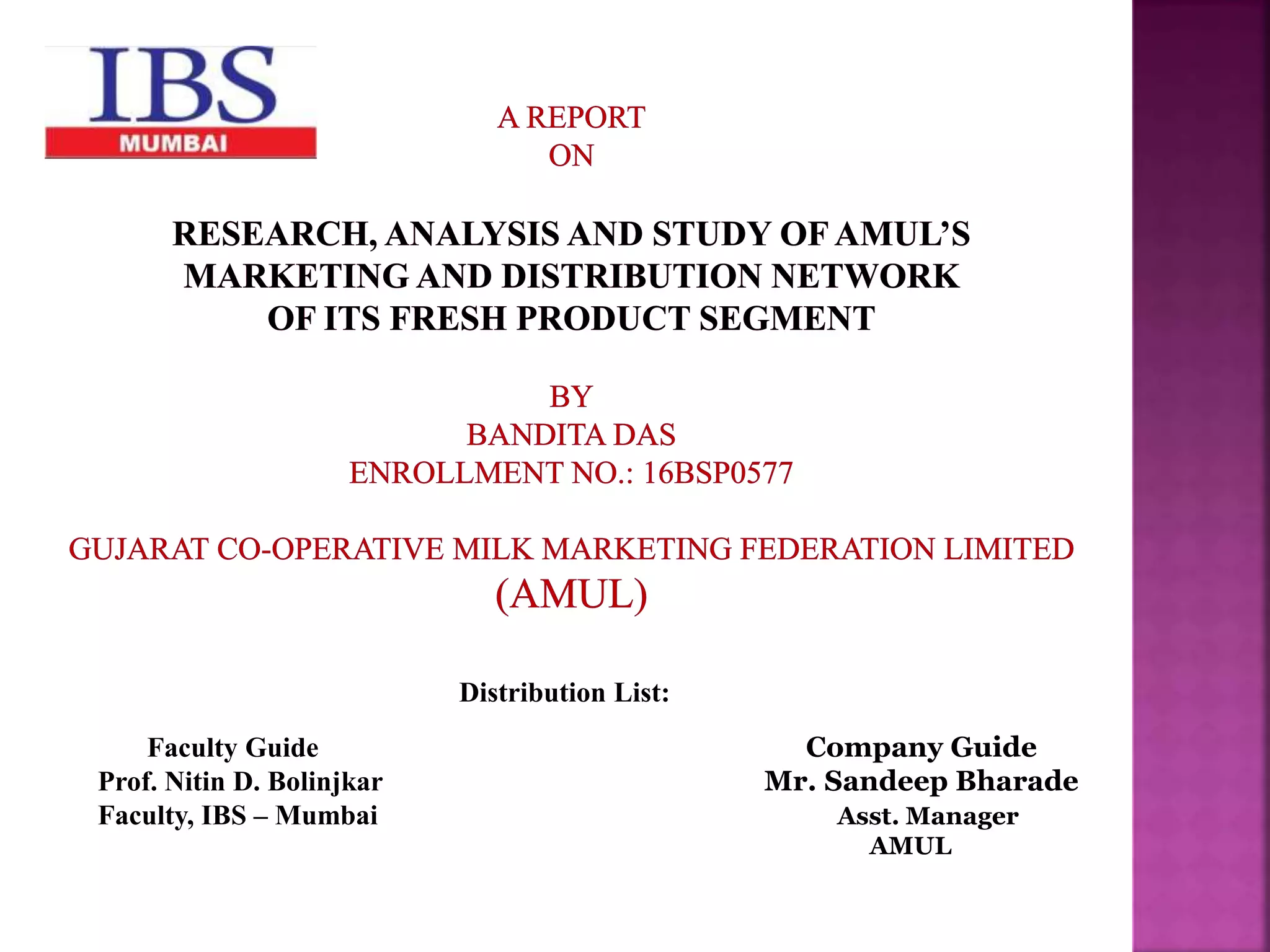 IBS
MUMBAI

A REPORT
ON

RESEARCH, ANALYSIS AND STUDY OF AMUL'S MARKETING AND DISTRIBUTION NETWORK OF ITS FRESH PRODUCT SEGMENT

BY
BANDITA DAS
ENROLLMENT NO.: 16BSP0577

GUJARAT CO-OPERATIVE MILK MARKETING FEDERATION LIMITED
(AMUL)

Distribution List:

Faculty Guide
Prof. Nitin D. Bolinjkar
Faculty, IBS – Mumbai

Company Guide
Mr. Sandeep Bharade
Asst. Manager
AMUL